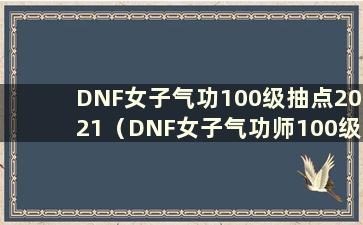 DNF女子气功100级抽点2021（DNF女子气功师100级